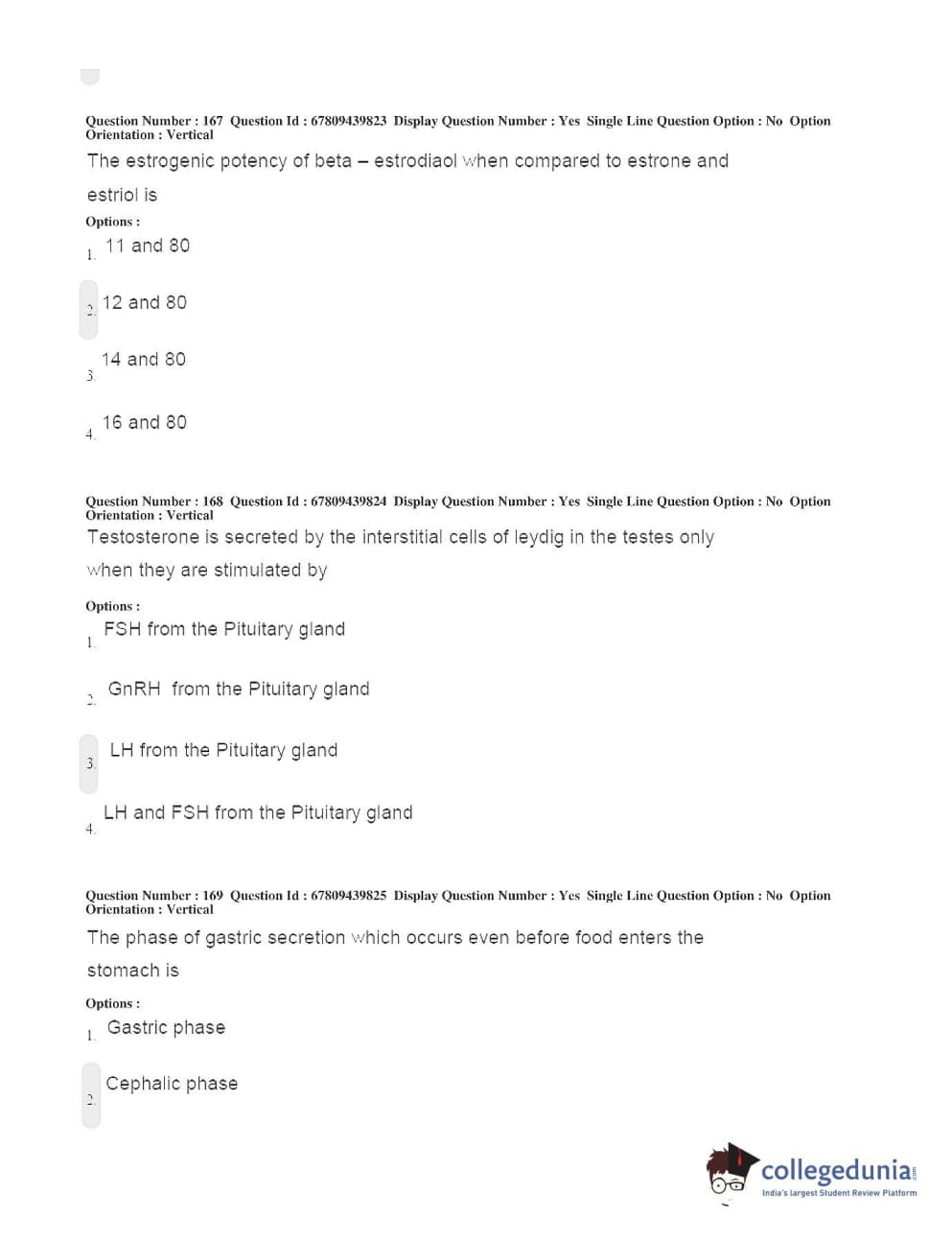 Question Number : 167 Question Id : 67809439823 Display Question Number : Yes Single Line Question Option : No Option Orientation : Vertical

The estrogenic potency of beta – estrodiaol when compared to estrone and estriol is

Options :

1. 11 and 80

2. 12 and 80

3. 14 and 80

4. 16 and 80

Question Number : 168 Question Id : 67809439824 Display Question Number : Yes Single Line Question Option : No Option Orientation : Vertical

Testosterone is secreted by the interstitial cells of leydig in the testes only when they are stimulated by

Options :

1. FSH from the Pituitary gland

2. GnRH from the Pituitary gland

3. LH from the Pituitary gland

4. LH and FSH from the Pituitary gland

Question Number : 169 Question Id : 67809439825 Display Question Number : Yes Single Line Question Option : No Option Orientation : Vertical

The phase of gastric secretion which occurs even before food enters the stomach is

Options :

1. Gastric phase

2. Cephalic phase

collegedunia.com
India's largest Student Review Platform